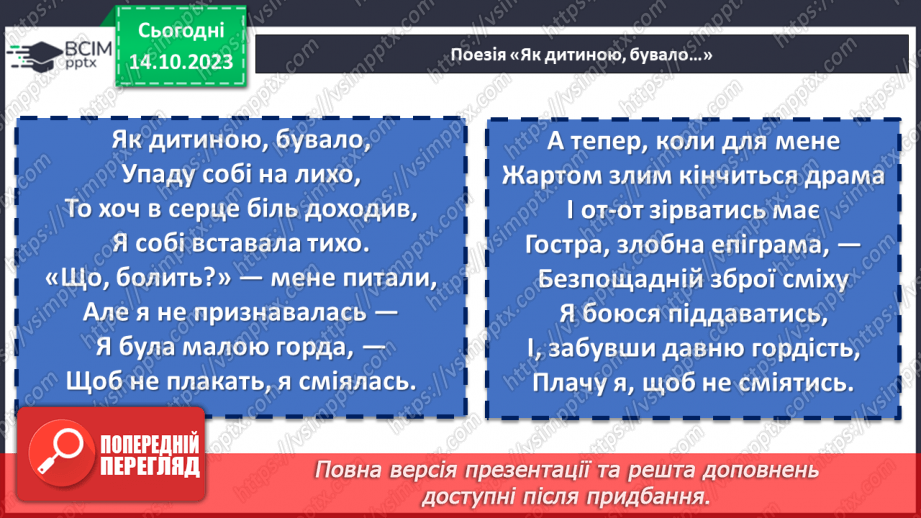 ВСІМ pptx

Сьогодні 14.10.2023

Поезія «Як дитиною, бувало…»

Як дитиною, бувало,
Упаду собі на лихо,
То хоч в серце біль доходив,
Я собі вставала тихо.
«Що, болить?» — мене питали,
Але я не признавалась —
Я була малою горда, —
Щоб не плакать, я сміялась.

А тепер, коли для мене
Жартом злим кінчиться драма
І от-от зірватись має
Гостра, злобна епіграма, —
Безпощадній зброї сміху
Я боюся піддаватись,
І, забувши давню гордість,
Плачу я, щоб не сміятись.

ПОПЕРЕДНІЙ ПЕРЕГЛЯД

Повна версія презентації та решта доповнень доступні після придбання.

https://vsimpptx.com